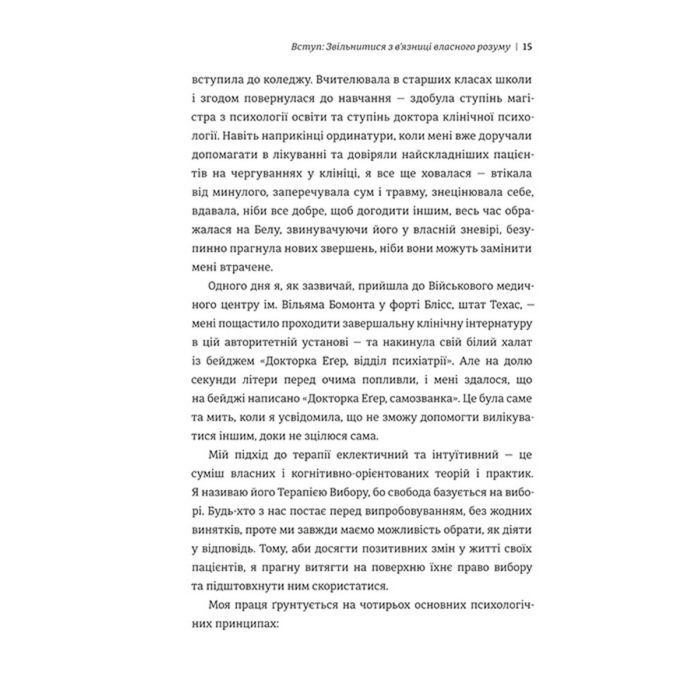 Вступ: Звільнитися з в'язниці власного розуму | 15

вступила до коледжу. Вчителювала в старших класах школи і згодом повернулася до навчання — здобула ступінь магістра з психології освіти та ступінь доктора клінічної психології. Навіть наприкінці ординатури, коли мені вже доручали допомагати в лікуванні та довіряли найскладніших пацієнтів на чергуваннях у клініці, я все ще ховалася — втікала від минулого, заперечувала сум і травму, знецінювала себе, вдавала, ніби все добре, щоб догодити іншим, весь час ображалася на Белу, звинувачуючи його у власній зневірі, безупинно прагнула нових звершень, ніби вони можуть замінити мені втрачене.

Одного дня я, як зазвичай, прийшла до Військового медичного центру ім. Вільяма Бомонта у форті Блісс, штат Техас, — мені пощастило проходити завершальну клінічну інтернатуру в цій авторитетній установі — та накинула свій білий халат із бейджем «Докторка Егер, відділ психіатрії». Але на долю секунди літери перед очима попливли, і мені здалося, що на бейджі написано «Докторка Егер, самозванка». Це була саме та мить, коли я усвідомила, що не зможу допомогти вилікуватися іншим, доки не зцілюся сама.

Мій підхід до терапії еклектичний та інтуїтивний — це суміш власних і когнітивно-орієнтованих теорій і практик. Я називаю його Терапією Вибору, бо свобода базується на виборі. Будь-хто з нас постає перед випробовуванням, без жодних винятків, проте ми завжди маємо можливість обрати, як діяти у відповідь. Тому, аби досягти позитивних змін у житті своїх пацієнтів, я прагну витягти на поверхню їхнє право вибору та підштовхнути ним скористатися.

Моя праця ґрунтується на чотирьох основних психологічних принципах: